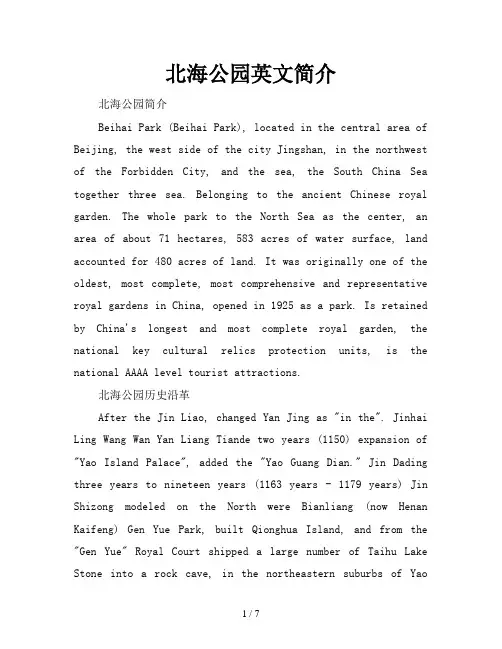 北海公园英文简介

北海公园简介

Beihai Park (Beihai Park), located in the central area of Beijing, the west side of the city Jingshan, in the northwest of the Forbidden City, and the sea, the South China Sea together three sea. Belonging to the ancient Chinese royal garden. The whole park to the North Sea as the center, an area of about 71 hectares, 583 acres of water surface, land accounted for 480 acres of land. It was originally one of the oldest, most complete, most comprehensive and representative royal gardens in China, opened in 1925 as a park. Is retained by China's longest and most complete royal garden, the national key cultural relics protection units, is the national AAAA level tourist attractions.

北海公园历史沿革

After the Jin Liao, changed Yan Jing as "in the". Jinhai Ling Wang Wan Yan Liang Tiande two years (1150) expansion of "Yao Island Palace", added the "Yao Guang Dian." Jin Dading three years to nineteen years (1163 years - 1179 years) Jin Shizong modeled on the North were Bianliang (now Henan Kaifeng) Gen Yue Park, built Qionghua Island, and from the "Gen Yue" Royal Court shipped a large number of Taihu Lake Stone into a rock cave, in the northeastern suburbs of Yao

1 / 7